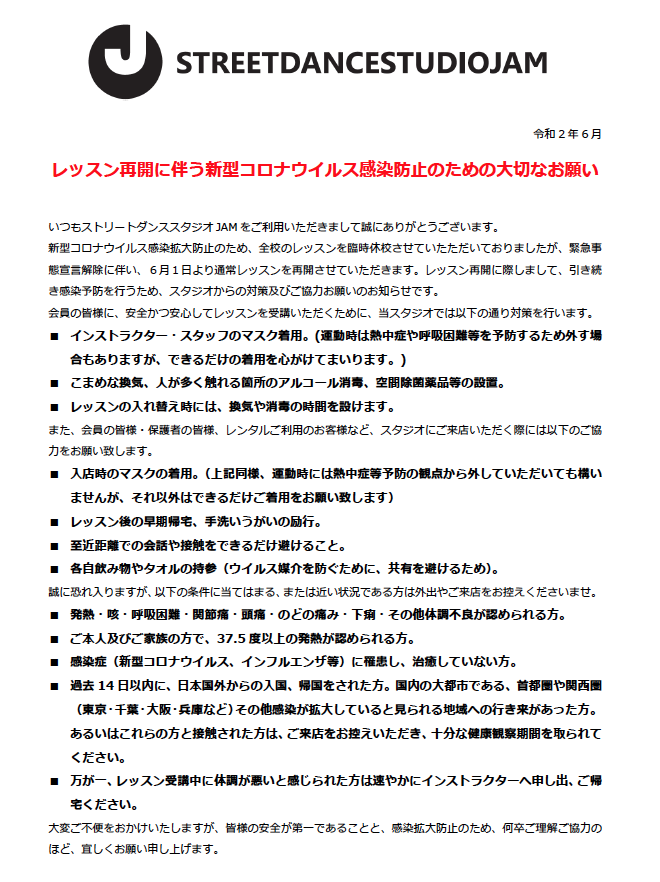 STREETDANCESTUDIOJAM

令和２年６月

レッスン再開に伴う新型コロナウイルス感染防止のための大切なお願い

いつもストリートダンススタジオ JAM をご利用いただきまして誠にありがとうございます。
新型コロナウイルス感染拡大防止のため、全校のレッスンを臨時休校させていただいておりましたが、緊急事態宣言解除に伴い、６月１日より通常レッスンを再開させていただきます。レッスン再開に際しまして、引き続き感染予防を行うため、スタジオからの対策及びご協力お願いのお知らせです。
会員の皆様に、安全かつ安心してレッスンを受講いただくために、当スタジオでは以下の通り対策を行います。

■ インストラクター・スタッフのマスク着用。（運動時は熱中症や呼吸困難等を予防するため外す場合もありますが、できるだけの着用を心がけてまいります。）
■ こまめな換気、人が多く触れる箇所のアルコール消毒、空間除菌薬品等の設置。
■ レッスンの入れ替え時には、換気や消毒の時間を設けます。

また、会員の皆様・保護者の皆様、レンタルご利用のお客様など、スタジオにご来店いただく際には以下のご協力をお願い致します。

■ 入店時のマスクの着用。（上記同様、運動時には熱中症等予防の観点から外していただいても構いませんが、それ以外はできるだけご着用をお願い致します）
■ レッスン後の早期帰宅、手洗いうがいの励行。
■ 至近距離での会話や接触をできるだけ避けること。
■ 各自飲み物やタオルの持参（ウイルス媒介を防ぐために、共有を避けるため）。

誠に恐れ入りますが、以下の条件に当てはまる、または近い状況である方は外出やご来店をお控えくださいませ。

■ 発熱・咳・呼吸困難・関節痛・頭痛・のどの痛み・下痢・その他体調不良が認められる方。
■ ご本人及びご家族の方で、37.5 度以上の発熱が認められる方。
■ 感染症（新型コロナウイルス、インフルエンザ等）に罹患し、治癒していない方。
■ 過去 14 日以内に、日本国外からの入国、帰国をされた方。国内の大都市である、首都圏や関西圏（東京・千葉・大阪・兵庫など）その他感染が拡大していると見られる地域への行き来があった方。あるいはこれらの方と接触された方は、ご来店をお控えいただき、十分な健康観察期間を取られてください。
■ 万が一、レッスン受講中に体調が悪いと感じられた方は速やかにインストラクターへ申し出、ご帰宅ください。

大変ご不便をおかけいたしますが、皆様の安全が第一であることと、感染拡大防止のため、何卒ご理解ご協力のほど、宜しくお願い申し上げます。